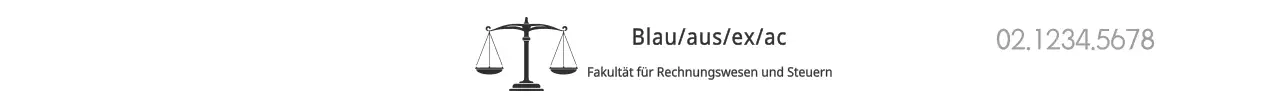 Blau/aus/ex/ac
Fakultät für Rechnungswesen und Steuern

02.1234.5678